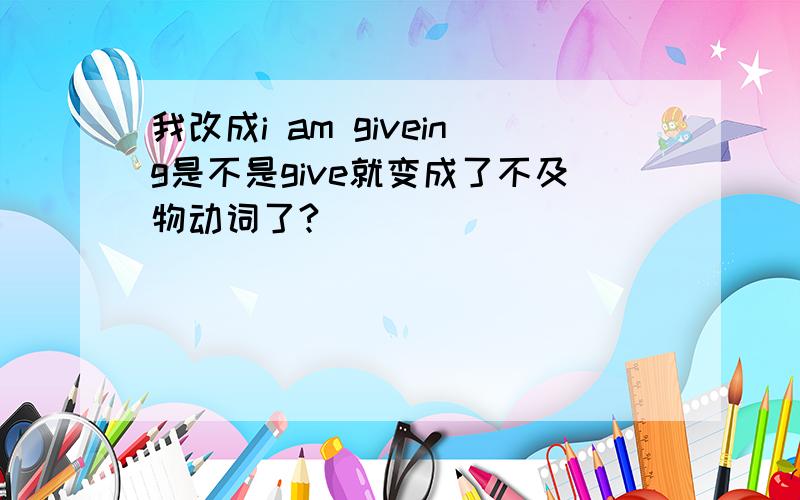 我改成i am giveing是不是give就变成了不及物动词了?